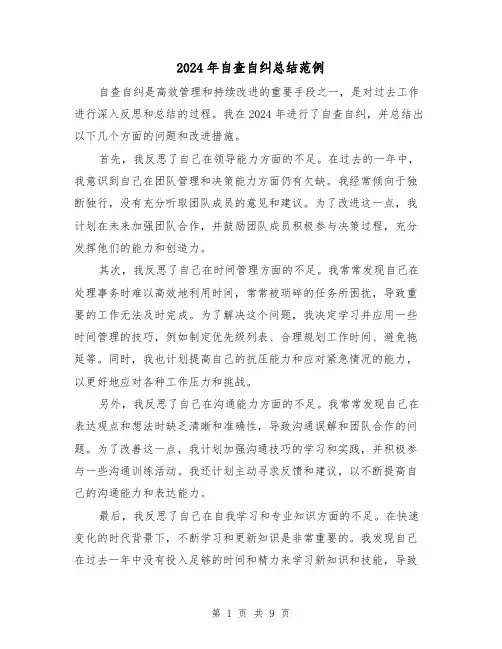 2024年自查自纠总结范例

自查自纠是高效管理和持续改进的重要手段之一，是对过去工作进行深入反思和总结的过程。我在2024年进行了自查自纠，并总结出以下几个方面的问题和改进措施。

首先，我反思了自己在领导能力方面的不足。在过去的一年中，我意识到自己在团队管理和决策能力方面仍有欠缺。我经常倾向于独断独行，没有充分听取团队成员的意见和建议。为了改进这一点，我计划在未来加强团队合作，并鼓励团队成员积极参与决策过程，充分发挥他们的能力和创造力。

其次，我反思了自己在时间管理方面的不足。我常常发现自己在处理事务时难以高效地利用时间，常常被琐碎的任务所困扰，导致重要的工作无法及时完成。为了解决这个问题，我决定学习并应用一些时间管理的技巧，例如制定优先级列表、合理规划工作时间、避免拖延等。同时，我也计划提高自己的抗压能力和应对紧急情况的能力，以更好地应对各种工作压力和挑战。

另外，我反思了自己在沟通能力方面的不足。我常常发现自己在表达观点和想法时缺乏清晰和准确性，导致沟通误解和团队合作的问题。为了改善这一点，我计划加强沟通技巧的学习和实践，并积极参与一些沟通训练活动。我还计划主动寻求反馈和建议，以不断提高自己的沟通能力和表达能力。

最后，我反思了自己在自我学习和专业知识方面的不足。在快速变化的时代背景下，不断学习和更新知识是非常重要的。我发现自己在过去一年中没有投入足够的时间和精力来学习新知识和技能，导致

第 1 页 共 9 页